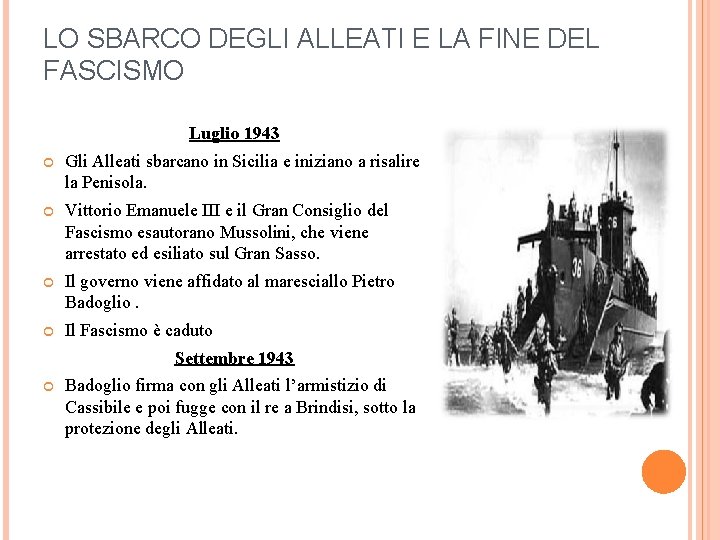 LO SBARCO DEGLI ALLEATI E LA FINE DEL FASCISMO

Luglio 1943

Gli Alleati sbarcano in Sicilia e iniziano a risalire la Penisola.

Vittorio Emanuele III e il Gran Consiglio del Fascismo esautorano Mussolini, che viene arrestato ed esiliato sul Gran Sasso.

Il governo viene affidato al maresciallo Pietro Badoglio .

Il Fascismo è caduto

Settembre 1943

Badoglio firma con gli Alleati l'armistizio di Cassibile e poi fugge con il re a Brindisi, sotto la protezione degli Alleati.

36

36